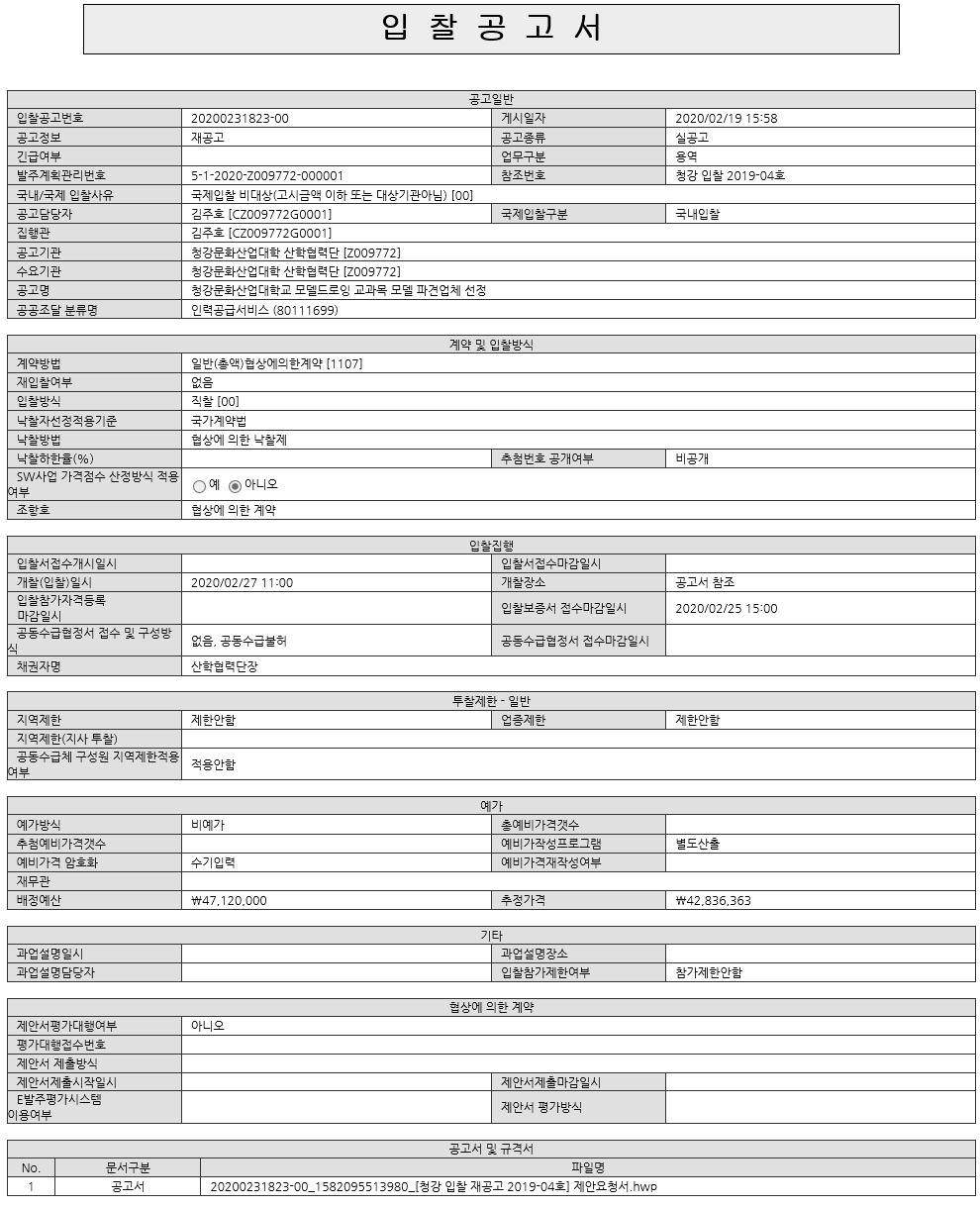 입 찰 공 고 서

공고일반

| 입찰공고번호 | 20200231823-00 | 게시일자 | 2020/02/19 15:58 |
|---|---|---|---|
| 공고정보 | 재공고 | 공고종류 | 실공고 |
| 긴급여부 | | 업무구분 | 용역 |
| 발주계획관리번호 | 5-1-2020-Z009772-000001 | 참조번호 | 청강 입찰 2019-04호 |
| 국내/국제 입찰사유 | 국제입찰 비대상(고시금액 이하 또는 대상기관아님) [00] | | |
| 공고담당자 | 김주호 [CZ009772G0001] | 국제입찰구분 | 국내입찰 |
| 집행관 | 김주호 [CZ009772G0001] | | |
| 공고기관 | 청강문화산업대학 산학협력단 [Z009772] | | |
| 수요기관 | 청강문화산업대학 산학협력단 [Z009772] | | |
| 공고명 | 청강문화산업대학교 모델드로잉 교과목 모델 파견업체 선정 | | |
| 공공조달 분류명 | 인력공급서비스 (80111699) | | |

계약 및 입찰방식

| 계약방법 | 일반(총액)협상에의한계약 [1107] | | |
|---|---|---|---|
| 재입찰여부 | 없음 | | |
| 입찰방식 | 직찰 [00] | | |
| 낙찰자선정적용기준 | 국가계약법 | | |
| 낙찰방법 | 협상에 의한 낙찰제 | | |
| 낙찰하한율(%) | | 추첨번호 공개여부 | 비공개 |
| SW사업 가격점수 산정방식 적용여부 | 예 아니오 | | |
| 조항호 | 협상에 의한 계약 | | |

입찰집행

| 입찰서접수개시일시 | | 입찰서접수마감일시 | |
|---|---|---|---|
| 개찰(입찰)일시 | 2020/02/27 11:00 | 개찰장소 | 공고서 참조 |
| 입찰참가자격등록 마감일시 | | 입찰보증서 접수마감일시 | 2020/02/25 15:00 |
| 공동수급협정서 접수 및 구성방식 | 없음, 공동수급불허 | 공동수급협정서 접수마감일시 | |
| 채권자명 | 산학협력단장 | | |

투찰제한 - 일반

| 지역제한 | 제한안함 | 업종제한 | 제한안함 |
|---|---|---|---|
| 지역제한(지사 투찰) | | | |
| 공동수급체 구성원 지역제한적용여부 | 적용안함 | | |

예가

| 예가방식 | 비예가 | 총예비가격갯수 | |
|---|---|---|---|
| 추첨예비가격갯수 | | 예비가작성프로그램 | 별도산출 |
| 예비가격 암호화 | 수기입력 | 예비가격재작성여부 | |
| 재무관 | | | |
| 배정예산 | ₩47,120,000 | 추정가격 | ₩42,836,363 |

기타

| 과업설명일시 | | 과업설명장소 | |
|---|---|---|---|
| 과업설명담당자 | | 입찰참가제한여부 | 참가제한안함 |

협상에 의한 계약

| 제안서평가대행여부 | 아니오 | | |
|---|---|---|---|
| 평가대행접수번호 | | | |
| 제안서 제출방식 | | | |
| 제안서제출시작일시 | | 제안서제출마감일시 | |
| E발주평가시스템 이용여부 | | 제안서 평가방식 | |

공고서 및 규격서

| No. | 문서구분 | 파일명 |
|---|---|---|
| 1 | 공고서 | 20200231823-00_1582095513980_[청강 입찰 재공고 2019-04호] 제안요청서.hwp |